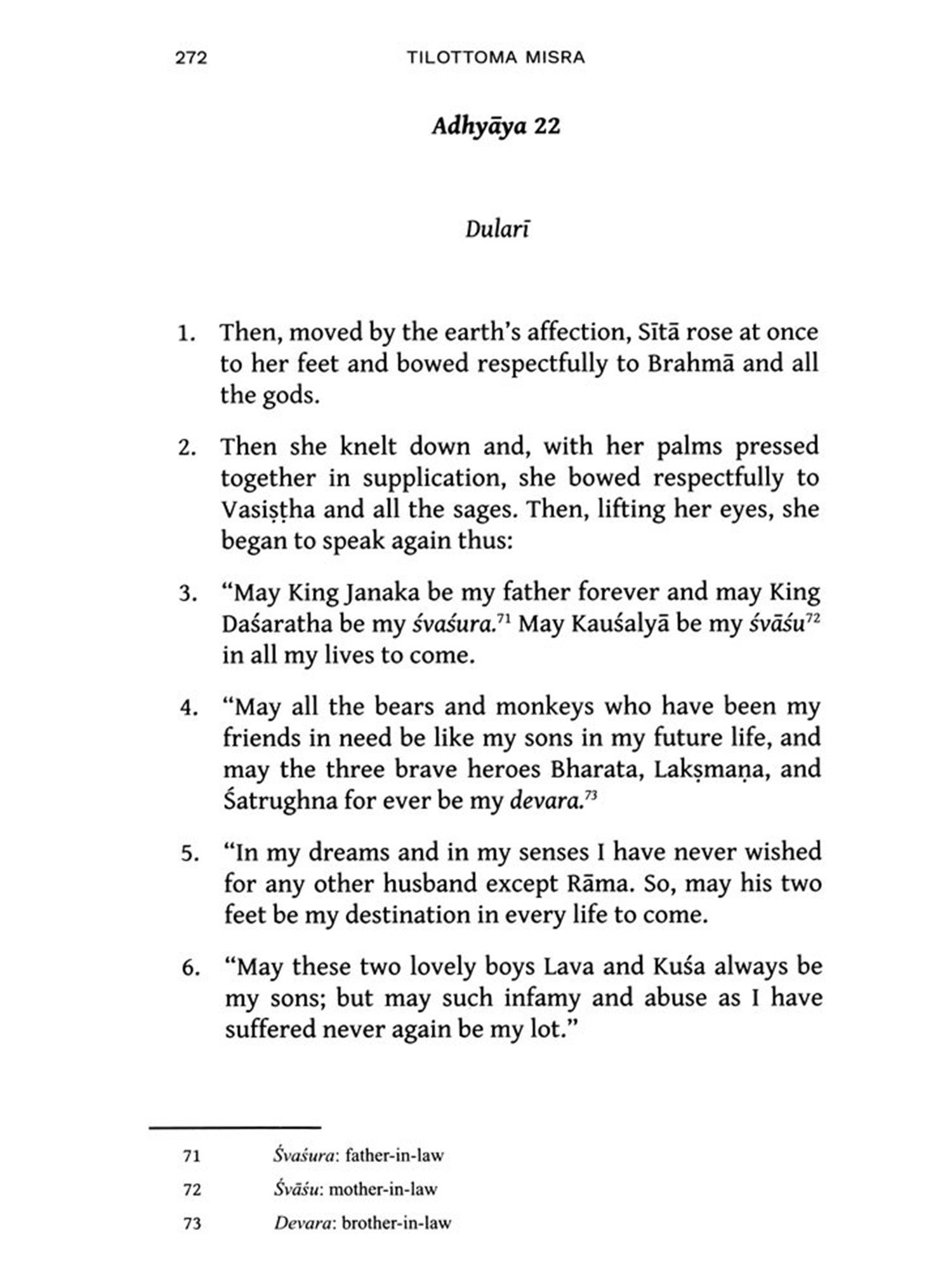 272 TILOTTOMA MISRA

Adhyāya 22

Dularī

1. Then, moved by the earth's affection, Sītā rose at once to her feet and bowed respectfully to Brahmā and all the gods.

2. Then she knelt down and, with her palms pressed together in supplication, she bowed respectfully to Vasiṣṭha and all the sages. Then, lifting her eyes, she began to speak again thus:

3. "May King Janaka be my father forever and may King Daśaratha be my śvaśura.$^{71}$ May Kauśalyā be my śvāśu$^{72}$ in all my lives to come.

4. "May all the bears and monkeys who have been my friends in need be like my sons in my future life, and may the three brave heroes Bharata, Lakṣmaṇa, and Śatrughna for ever be my devara.$^{73}$

5. "In my dreams and in my senses I have never wished for any other husband except Rāma. So, may his two feet be my destination in every life to come.

6. "May these two lovely boys Lava and Kuśa always be my sons; but may such infamy and abuse as I have suffered never again be my lot."

71 Śvaśura: father-in-law

72 Śvāśu: mother-in-law

73 Devara: brother-in-law